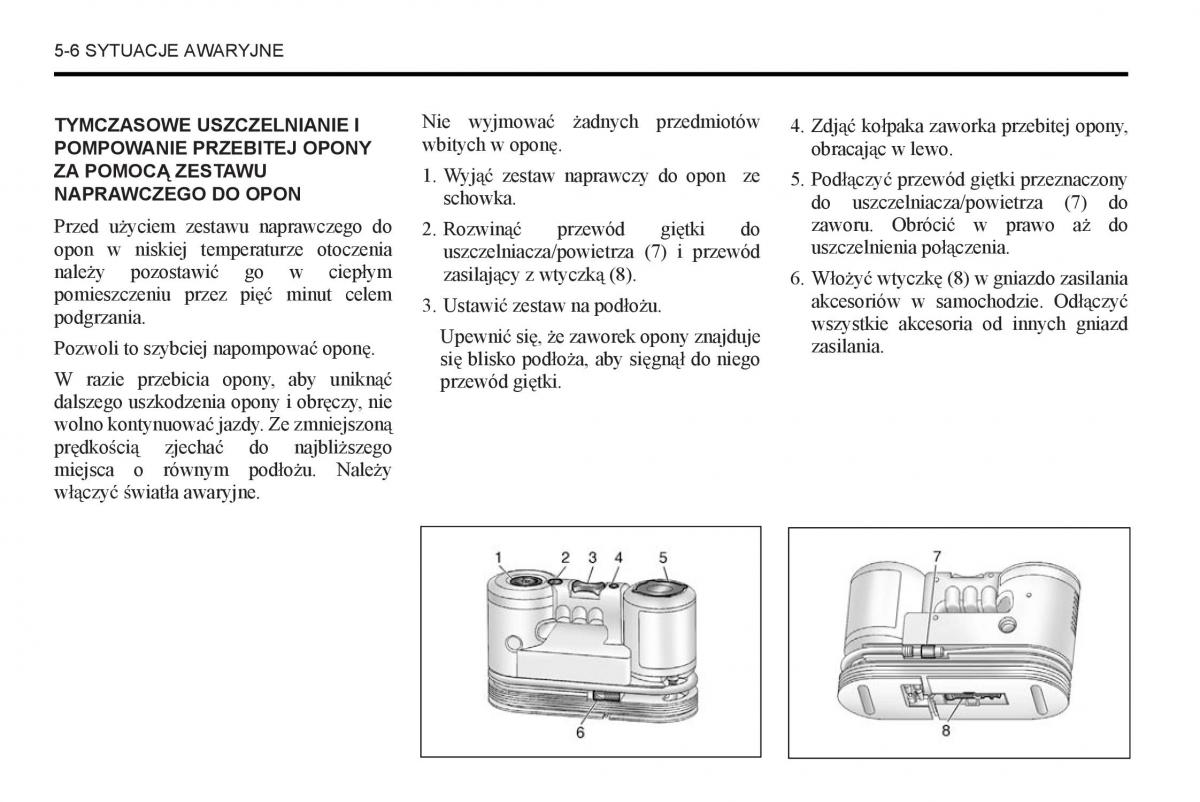 5-6 SYTUACJE AWARYJNE

TYMCZASOWE USZCZELNIANIE I POMPOWANIE PRZEBITEJ OPONY ZA POMOCĄ ZESTAWU NAPRAWCZEGO DO OPON

Przed użyciem zestawu naprawczego do opon w niskiej temperaturze otoczenia należy pozostawić go w ciepłym pomieszczeniu przez pięć minut celem podgrzania.

Pozwoli to szybciej napompować oponę.

W razie przebicia opony, aby uniknąć dalszego uszkodzenia opony i obręczy, nie wolno kontynuować jazdy. Ze zmniejszoną prędkością zjechać do najbliższego miejsca o równym podłożu. Należy włączyć światła awaryjne.

Nie wyjmować żadnych przedmiotów wbitych w oponę.

1. Wyjąć zestaw naprawczy do opon ze schowka.

2. Rozwinąć przewód giętki do uszczelniacza/powietrza (7) i przewód zasilający z wtyczką (8).

3. Ustawić zestaw na podłożu.

Upewnić się, że zaworek opony znajduje się blisko podłoża, aby sięgnął do niego przewód giętki.

4. Zdjąć kołpaka zaworka przebitej opony, obracając w lewo.

5. Podłączyć przewód giętki przeznaczony do uszczelniacza/powietrza (7) do zaworu. Obrócić w prawo aż do uszczelnienia połączenia.

6. Włożyć wtyczkę (8) w gniazdo zasilania akcesoriów w samochodzie. Odłączyć wszystkie akcesoria od innych gniazd zasilania.

1 2 3 4 5
6

7
8